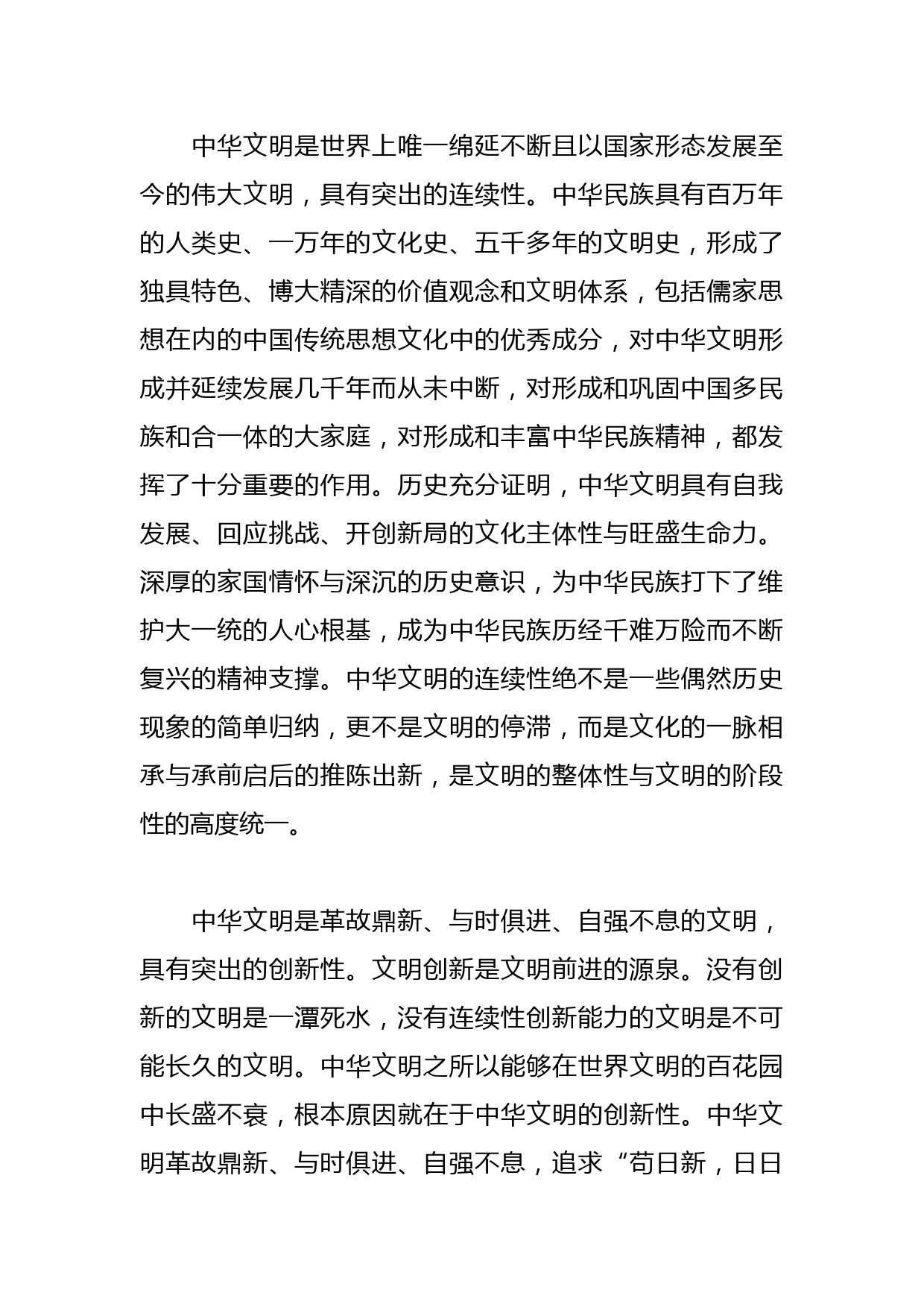 中华文明是世界上唯一绵延不断且以国家形态发展至今的伟大文明，具有突出的连续性。中华民族具有百万年的人类史、一万年的文化史、五千多年的文明史，形成了独具特色、博大精深的价值观念和文明体系，包括儒家思想在内的中国传统思想文化中的优秀成分，对中华文明形成并延续发展几千年而从未中断，对形成和巩固中国多民族和合一体的大家庭，对形成和丰富中华民族精神，都发挥了十分重要的作用。历史充分证明，中华文明具有自我发展、回应挑战、开创新局的文化主体性与旺盛生命力。深厚的家国情怀与深沉的历史意识，为中华民族打下了维护大一统的人心根基，成为中华民族历经千难万险而不断复兴的精神支撑。中华文明的连续性绝不是一些偶然历史现象的简单归纳，更不是文明的停滞，而是文化的一脉相承与承前启后的推陈出新，是文明的整体性与文明的阶段性的高度统一。

中华文明是革故鼎新、与时俱进、自强不息的文明，具有突出的创新性。文明创新是文明前进的源泉。没有创新的文明是一潭死水，没有连续性创新能力的文明是不可能长久的文明。中华文明之所以能够在世界文明的百花园中长盛不衰，根本原因就在于中华文明的创新性。中华文明革故鼎新、与时俱进、自强不息，追求“苟日新，日日